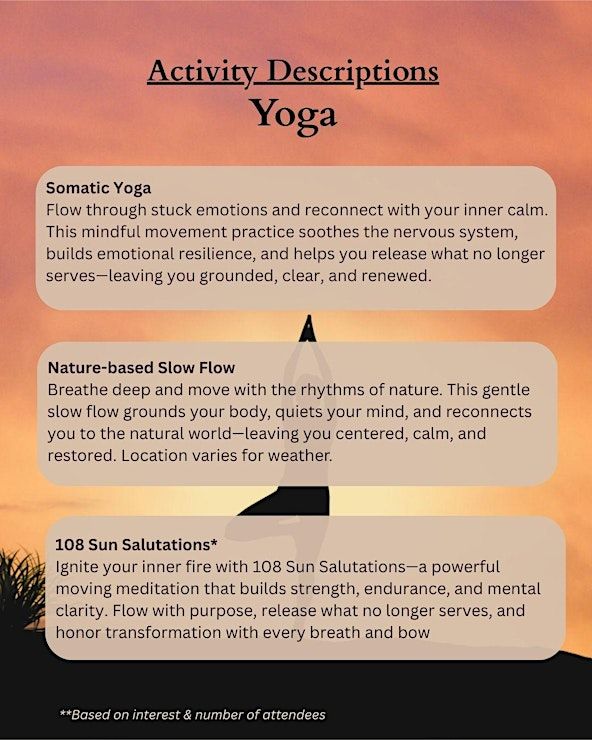 Activity Descriptions
Yoga

Somatic Yoga
Flow through stuck emotions and reconnect with your inner calm. This mindful movement practice soothes the nervous system, builds emotional resilience, and helps you release what no longer serves—leaving you grounded, clear, and renewed.

Nature-based Slow Flow
Breathe deep and move with the rhythms of nature. This gentle slow flow grounds your body, quiets your mind, and reconnects you to the natural world—leaving you centered, calm, and restored. Location varies for weather.

108 Sun Salutations*
Ignite your inner fire with 108 Sun Salutations—a powerful moving meditation that builds strength, endurance, and mental clarity. Flow with purpose, release what no longer serves, and honor transformation with every breath and bow

**Based on interest & number of attendees